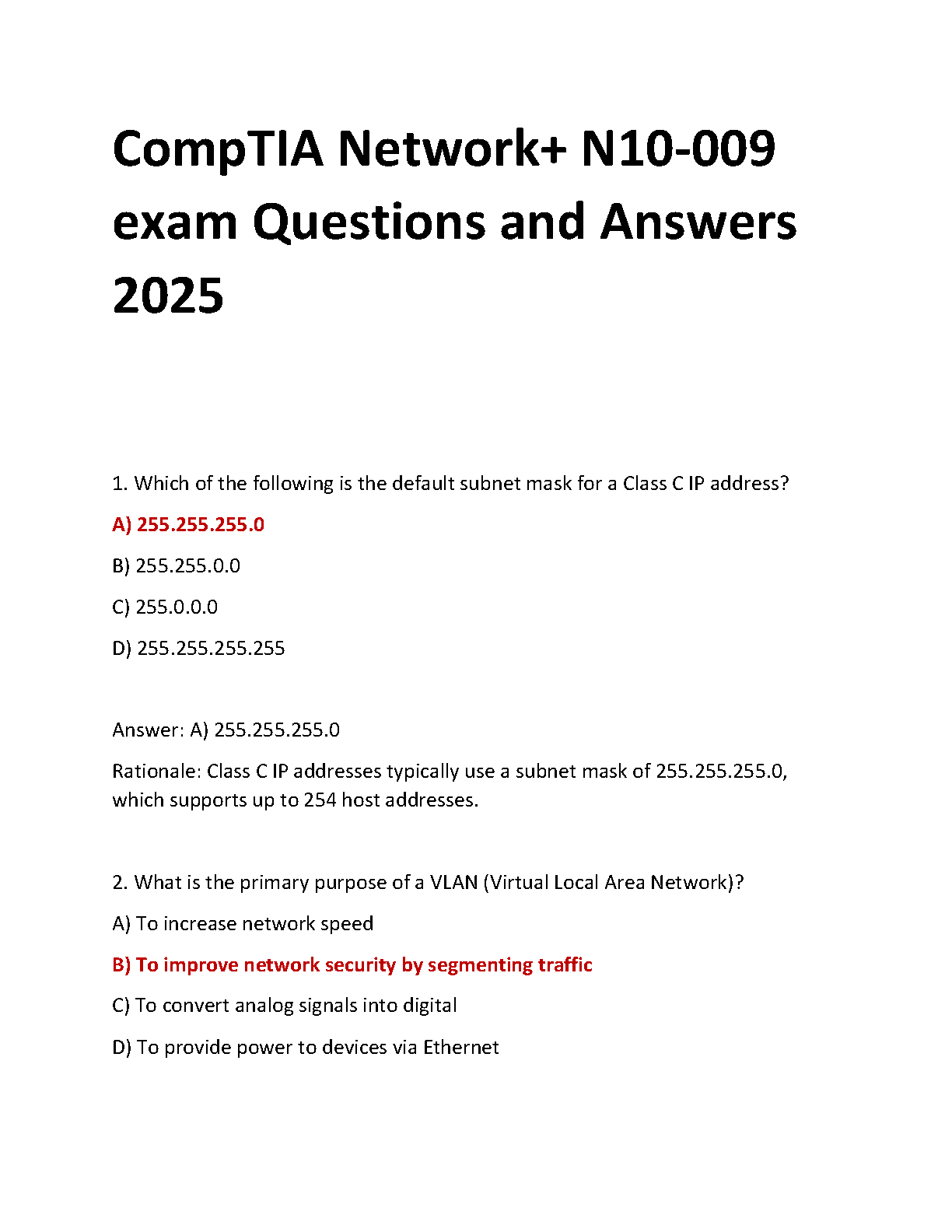 CompTIA Network+ N10-009 exam Questions and Answers 2025

1. Which of the following is the default subnet mask for a Class C IP address?

A) 255.255.255.0

B) 255.255.0.0

C) 255.0.0.0

D) 255.255.255.255

Answer: A) 255.255.255.0

Rationale: Class C IP addresses typically use a subnet mask of 255.255.255.0, which supports up to 254 host addresses.

2. What is the primary purpose of a VLAN (Virtual Local Area Network)?

A) To increase network speed

B) To improve network security by segmenting traffic

C) To convert analog signals into digital

D) To provide power to devices via Ethernet